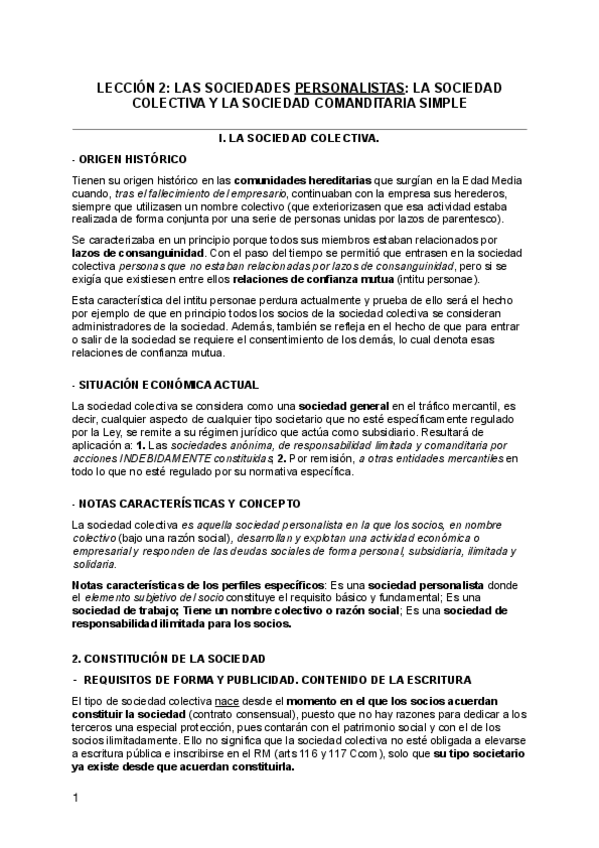 LECCIÓN 2: LAS SOCIEDADES PERSONALISTAS: LA SOCIEDAD COLECTIVA Y LA SOCIEDAD COMANDITARIA SIMPLE

I. LA SOCIEDAD COLECTIVA.

- ORIGEN HISTÓRICO

Tienen su origen histórico en las comunidades hereditarias que surgían en la Edad Media cuando, tras el fallecimiento del empresario, continuaban con la empresa sus herederos, siempre que utilizasen un nombre colectivo (que exteriorizasen que esa actividad estaba realizada de forma conjunta por una serie de personas unidas por lazos de parentesco).

Se caracterizaba en un principio porque todos sus miembros estaban relacionados por lazos de consanguinidad. Con el paso del tiempo se permitió que entrasen en la sociedad colectiva personas que no estaban relacionadas por lazos de consanguinidad, pero si se exigía que existiesen entre ellos relaciones de confianza mutua (intitu personae).

Esta característica del intitu personae perdura actualmente y prueba de ello será el hecho por ejemplo de que en principio todos los socios de la sociedad colectiva se consideran administradores de la sociedad. Además, también se refleja en el hecho de que para entrar o salir de la sociedad se requiere el consentimiento de los demás, lo cual denota esas relaciones de confianza mutua.

- SITUACIÓN ECONÓMICA ACTUAL

La sociedad colectiva se considera como una sociedad general en el tráfico mercantil, es decir, cualquier aspecto de cualquier tipo societario que no esté específicamente regulado por la Ley, se remite a su régimen jurídico que actúa como subsidiario. Resultará de aplicación a: 1. Las sociedades anónima, de responsabilidad limitada y comanditaria por acciones INDEBIDAMENTE constituidas; 2. Por remisión, a otras entidades mercantiles en todo lo que no esté regulado por su normativa específica.

- NOTAS CARACTERÍSTICAS Y CONCEPTO

La sociedad colectiva es aquella sociedad personalista en la que los socios, en nombre colectivo (bajo una razón social), desarrollan y explotan una actividad económica o empresarial y responden de las deudas sociales de forma personal, subsidiaria, ilimitada y solidaria.

Notas características de los perfiles específicos: Es una sociedad personalista donde el elemento subjetivo del socio constituye el requisito básico y fundamental; Es una sociedad de trabajo; Tiene un nombre colectivo o razón social; Es una sociedad de responsabilidad ilimitada para los socios.

2. CONSTITUCIÓN DE LA SOCIEDAD

- REQUISITOS DE FORMA Y PUBLICIDAD. CONTENIDO DE LA ESCRITURA

El tipo de sociedad colectiva nace desde el momento en el que los socios acuerdan constituir la sociedad (contrato consensual), puesto que no hay razones para dedicar a los terceros una especial protección, pues contarán con el patrimonio social y con el de los socios ilimitadamente. Ello no significa que la sociedad colectiva no esté obligada a elevarse a escritura pública e inscribirse en el RM (arts 116 y 117 Ccom), solo que su tipo societario ya existe desde que acuerdan constituirla.

1